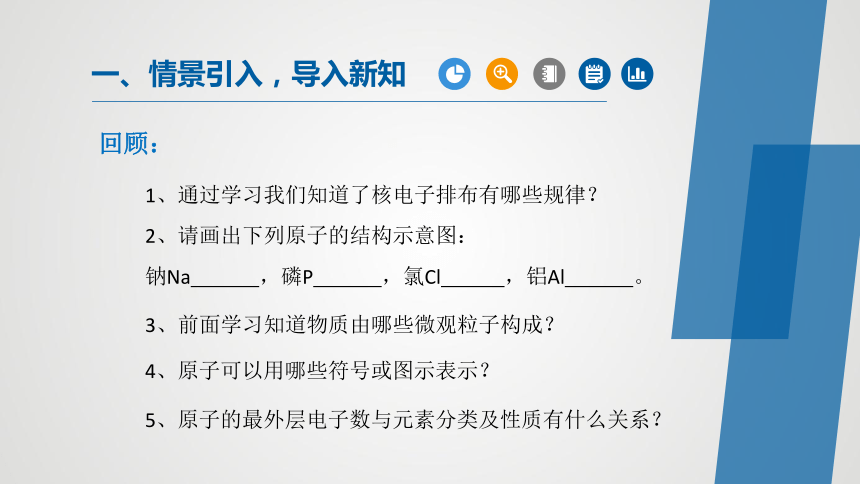 一、情景引入，导入新知

回顾：

1、通过学习我们知道了核电子排布有哪些规律？

2、请画出下列原子的结构示意图：

钠Na______，磷P______，氯Cl______，铝Al______。

3、前面学习知道物质由哪些微观粒子构成？

4、原子可以用哪些符号或图示表示？

5、原子的最外层电子数与元素分类及性质有什么关系？